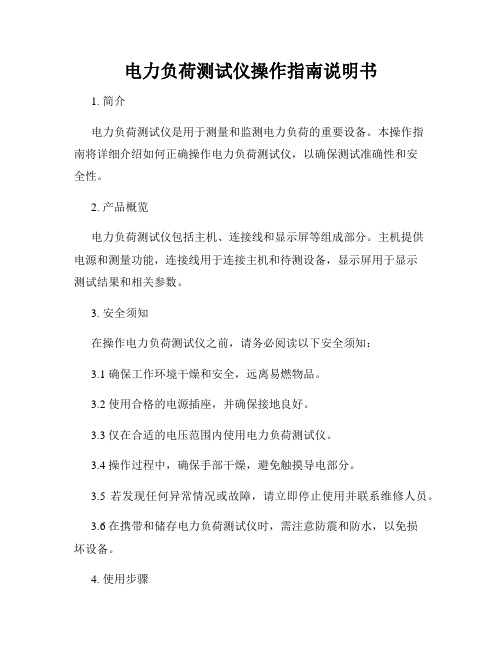 电力负荷测试仪操作指南说明书

1. 简介

电力负荷测试仪是用于测量和监测电力负荷的重要设备。本操作指南将详细介绍如何正确操作电力负荷测试仪，以确保测试准确性和安全性。

2. 产品概览

电力负荷测试仪包括主机、连接线和显示屏等组成部分。主机提供电源和测量功能，连接线用于连接主机和待测设备，显示屏用于显示测试结果和相关参数。

3. 安全须知

在操作电力负荷测试仪之前，请务必阅读以下安全须知：

3.1 确保工作环境干燥和安全，远离易燃物品。

3.2 使用合格的电源插座，并确保接地良好。

3.3 仅在合适的电压范围内使用电力负荷测试仪。

3.4 操作过程中，确保手部干燥，避免触摸导电部分。

3.5 若发现任何异常情况或故障，请立即停止使用并联系维修人员。

3.6 在携带和储存电力负荷测试仪时，需注意防震和防水，以免损坏设备。

4. 使用步骤